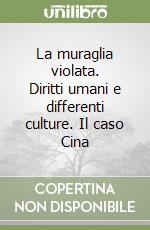 unilibro

La muraglia violata. Diritti umani e differenti culture. Il caso Cina

COPERTINA NON DISPONIBILE